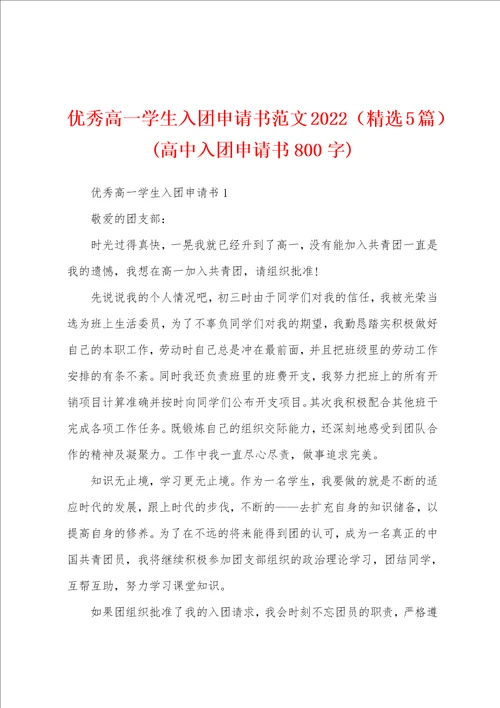 优秀高一学生入团申请书范文2022（精选5篇）（高中入团申请书800字）

优秀高一学生入团申请书1

敬爱的团支部：

时光过得真快，一晃我就已经升到了高一，没有能加入共青团一直是我的遗憾，我想在高一加入共青团，请组织批准！

先说说我的个人情况吧，初三时由于同学们对我的信任，我被光荣当选为班上生活委员，为了不辜负同学们对我的期望，我勤恳踏实积极做好自己的本职工作，劳动时自己总是冲在最前面，并且把班级里的劳动工作安排的有条不紊。同时我还负责班里的班费开支，我努力把班上的所有开销项目计算准确并按时向同学们公布开支项目。其次我积极配合其他班干完成各项工作任务。既锻炼自己的组织交际能力，还深刻地感受到团队合作的精神及凝聚力。工作中我一直尽心尽责，做事追求完美。

知识无止境，学习更无止境。作为一名学生，我要做的就是不断的适应时代的发展，跟上时代的步伐，不断的——去扩充自身的知识储备，以提高自身的修养。为了在不远的将来能得到团的认可，成为一名真正的中国共青团员，我将继续积极参加团支部组织的政治理论学习，团结同学，互帮互助，努力学习课堂知识。

如果团组织批准了我的入团请求，我会时刻不忘团员的职责，严格遵